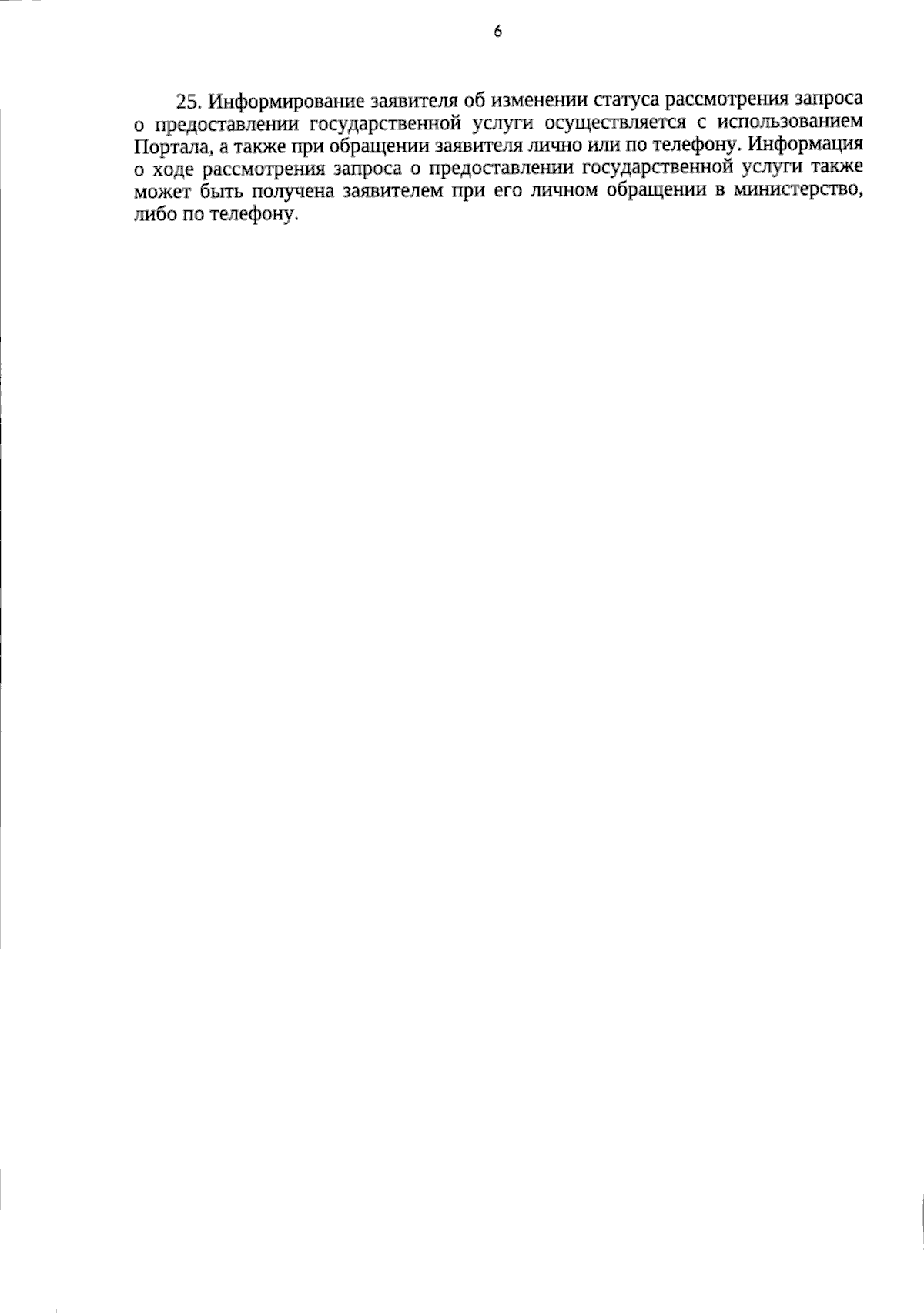 6

25. Информирование заявителя об изменении статуса рассмотрения запроса о предоставлении государственной услуги осуществляется с использованием Портала, а также при обращении заявителя лично или по телефону. Информация о ходе рассмотрения запроса о предоставлении государственной услуги также может быть получена заявителем при его личном обращении в министерство, либо по телефону.